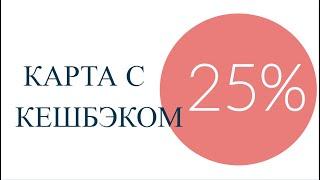 КАРТА С
КЕШБЭКОМ
25%